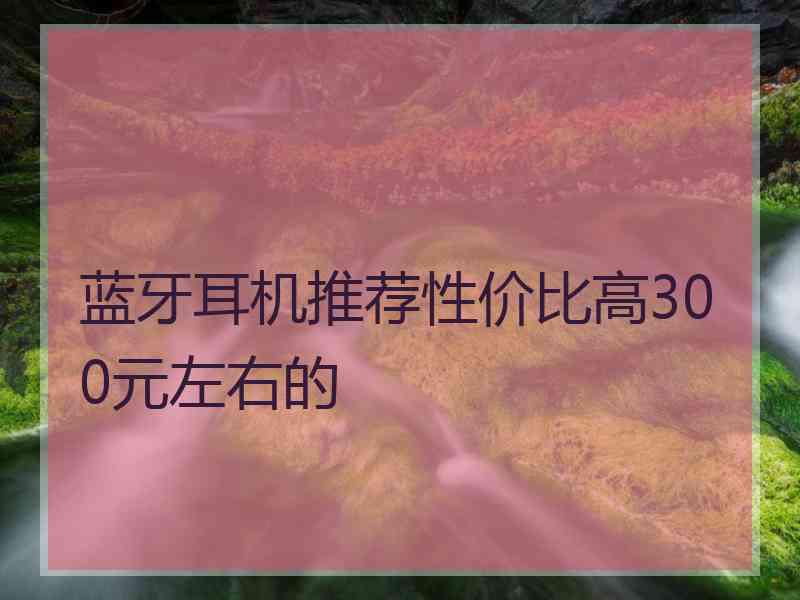 蓝牙耳机推荐性价比高300元左右的